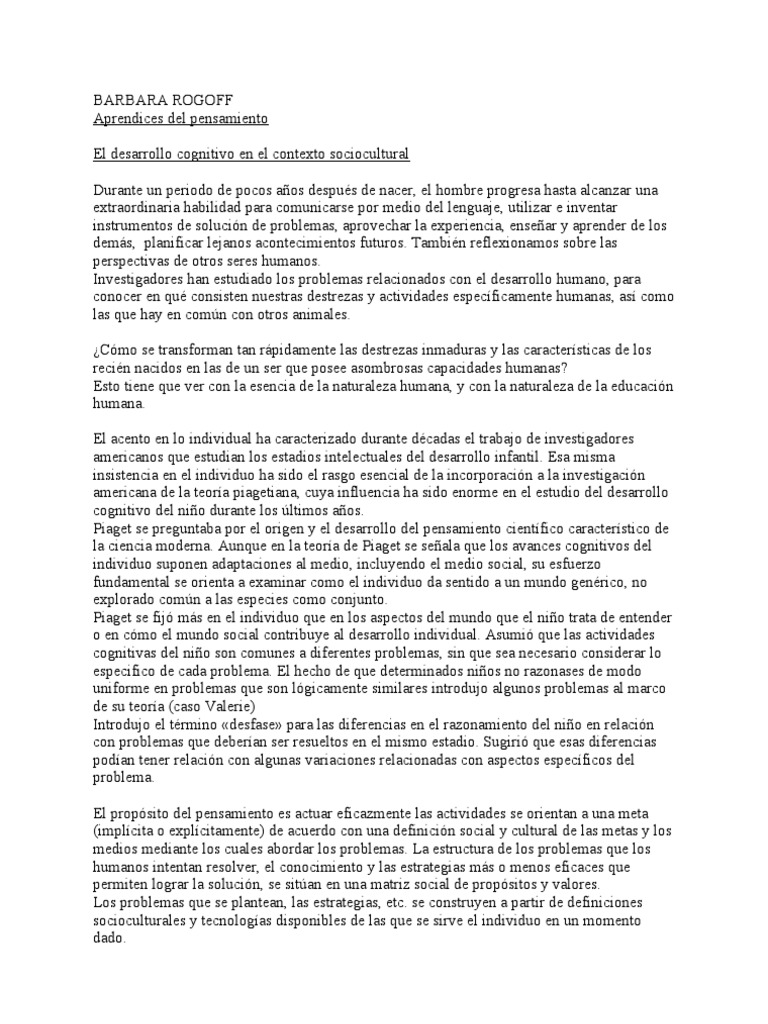 BARBARA ROGOFF
Aprendices del pensamiento

El desarrollo cognitivo en el contexto sociocultural

Durante un periodo de pocos años después de nacer, el hombre progresa hasta alcanzar una extraordinaria habilidad para comunicarse por medio del lenguaje, utilizar e inventar instrumentos de solución de problemas, aprovechar la experiencia, enseñar y aprender de los demás, planificar lejanos acontecimientos futuros. También reflexionamos sobre las perspectivas de otros seres humanos.
Investigadores han estudiado los problemas relacionados con el desarrollo humano, para conocer en qué consisten nuestras destrezas y actividades específicamente humanas, así como las que hay en común con otros animales.

¿Cómo se transforman tan rápidamente las destrezas inmaduras y las características de los recién nacidos en las de un ser que posee asombrosas capacidades humanas?
Esto tiene que ver con la esencia de la naturaleza humana, y con la naturaleza de la educación humana.

El acento en lo individual ha caracterizado durante décadas el trabajo de investigadores americanos que estudian los estadios intelectuales del desarrollo infantil. Esa misma insistencia en el individuo ha sido el rasgo esencial de la incorporación a la investigación americana de la teoría piagetiana, cuya influencia ha sido enorme en el estudio del desarrollo cognitivo del niño durante los últimos años.
Piaget se preguntaba por el origen y el desarrollo del pensamiento científico característico de la ciencia moderna. Aunque en la teoría de Piaget se señala que los avances cognitivos del individuo suponen adaptaciones al medio, incluyendo el medio social, su esfuerzo fundamental se orienta a examinar como el individuo da sentido a un mundo genérico, no explorado común a las especies como conjunto.
Piaget se fijó más en el individuo que en los aspectos del mundo que el niño trata de entender o en cómo el mundo social contribuye al desarrollo individual. Asumió que las actividades cognitivas del niño son comunes a diferentes problemas, sin que sea necesario considerar lo específico de cada problema. El hecho de que determinados niños no razonases de modo uniforme en problemas que son lógicamente similares introdujo algunos problemas al marco de su teoría (caso Valerie)
Introdujo el término «desfase» para las diferencias en el razonamiento del niño en relación con problemas que deberían ser resueltos en el mismo estadio. Sugirió que esas diferencias podían tener relación con algunas variaciones relacionadas con aspectos específicos del problema.

El propósito del pensamiento es actuar eficazmente las actividades se orientan a una meta (implícita o explícitamente) de acuerdo con una definición social y cultural de las metas y los medios mediante los cuales abordar los problemas. La estructura de los problemas que los humanos intentan resolver, el conocimiento y las estrategias más o menos eficaces que permiten lograr la solución, se sitúan en una matriz social de propósitos y valores.
Los problemas que se plantean, las estrategias, etc. se construyen a partir de definiciones socioculturales y tecnologías disponibles de las que se sirve el individuo en un momento dado.